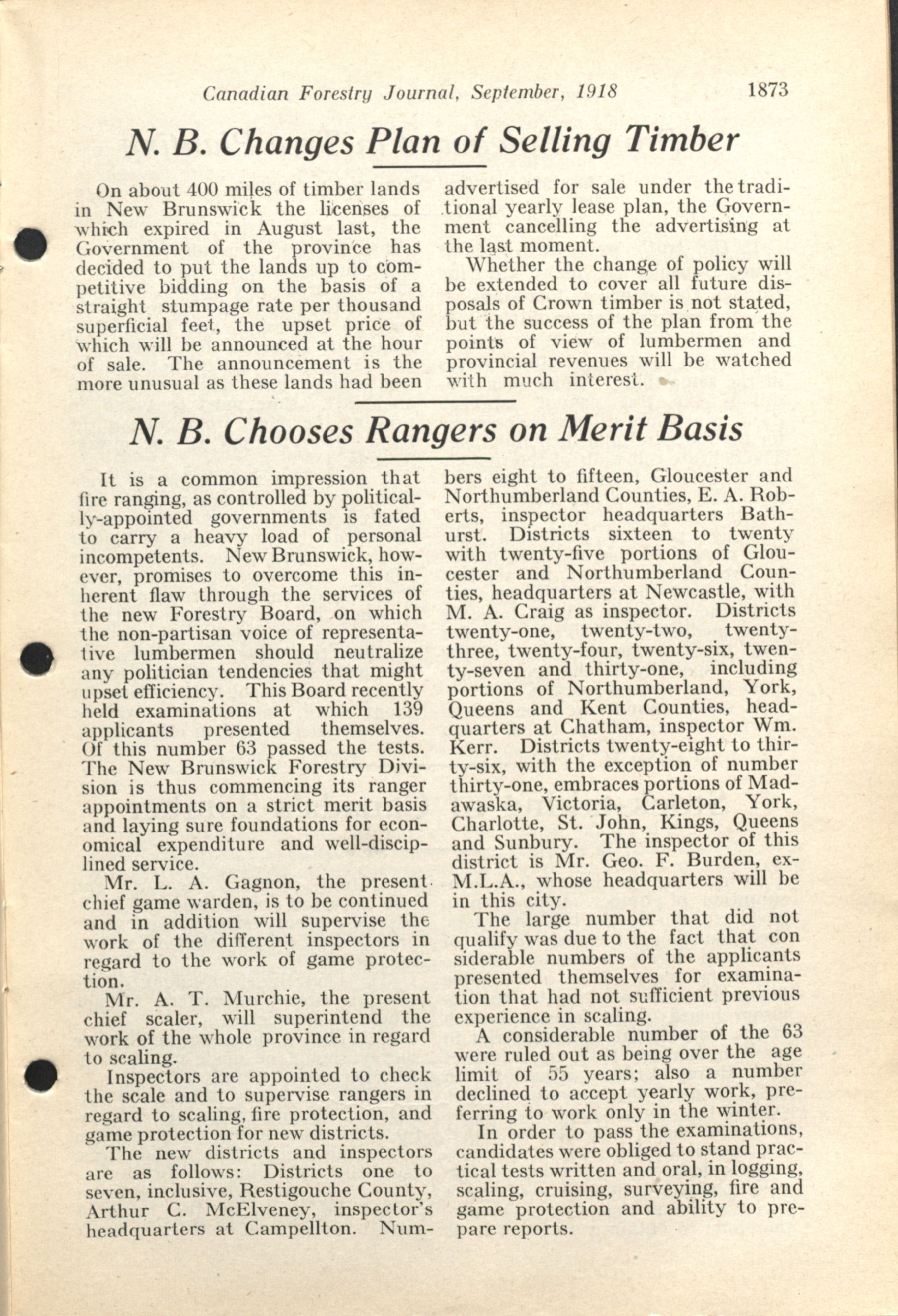 Canadian Forestry Journal, September, 1918 1873

N. B. Changes Plan of Selling Timber

On about 400 miles of timber lands in New Brunswick the licenses of which expired in August last, the Government of the province has decided to put the lands up to competitive bidding on the basis of a straight stumpage rate per thousand superficial feet, the upset price of which will be announced at the hour of sale. The announcement is the more unusual as these lands had been advertised for sale under the traditional yearly lease plan, the Government cancelling the advertising at the last moment.

Whether the change of policy will be extended to cover all future disposals of Crown timber is not stated, but the success of the plan from the points of view of lumbermen and provincial revenues will be watched with much interest.

N. B. Chooses Rangers on Merit Basis

It is a common impression that fire ranging, as controlled by politically-appointed governments is fated to carry a heavy load of personal incompetents. New Brunswick, however, promises to overcome this inherent flaw through the services of the new Forestry Board, on which the non-partisan voice of representative lumbermen should neutralize any politician tendencies that might upset efficiency. This Board recently held examinations at which 139 applicants presented themselves. Of this number 63 passed the tests. The New Brunswick Forestry Division is thus commencing its ranger appointments on a strict merit basis and laying sure foundations for economical expenditure and well-disciplined service.

Mr. L. A. Gagnon, the present chief game warden, is to be continued and in addition will supervise the work of the different inspectors in regard to the work of game protection.

Mr. A. T. Murchie, the present chief scaler, will superintend the work of the whole province in regard to scaling.

Inspectors are appointed to check the scale and to supervise rangers in regard to scaling, fire protection, and game protection for new districts.

The new districts and inspectors are as follows: Districts one to seven, inclusive, Restigouche County, Arthur C. McElveney, inspector's headquarters at Campellton. Numbers eight to fifteen, Gloucester and Northumberland Counties, E. A. Roberts, inspector headquarters Bathurst. Districts sixteen to twenty with twenty-five portions of Gloucester and Northumberland Counties, headquarters at Newcastle, with M. A. Craig as inspector. Districts twenty-one, twenty-two, twenty-three, twenty-four, twenty-six, twenty-seven and thirty-one, including portions of Northumberland, York, Queens and Kent Counties, headquarters at Chatham, inspector Wm. Kerr. Districts twenty-eight to thirty-six, with the exception of number thirty-one, embraces portions of Madawaska, Victoria, Carleton, York, Charlotte, St. John, Kings, Queens and Sunbury. The inspector of this district is Mr. Geo. F. Burden, ex-M.L.A., whose headquarters will be in this city.

The large number that did not qualify was due to the fact that con siderable numbers of the applicants presented themselves for examination that had not sufficient previous experience in scaling.

A considerable number of the 63 were ruled out as being over the age limit of 55 years; also a number declined to accept yearly work, preferring to work only in the winter.

In order to pass the examinations, candidates were obliged to stand practical tests written and oral, in logging, scaling, cruising, surveying, fire and game protection and ability to prepare reports.